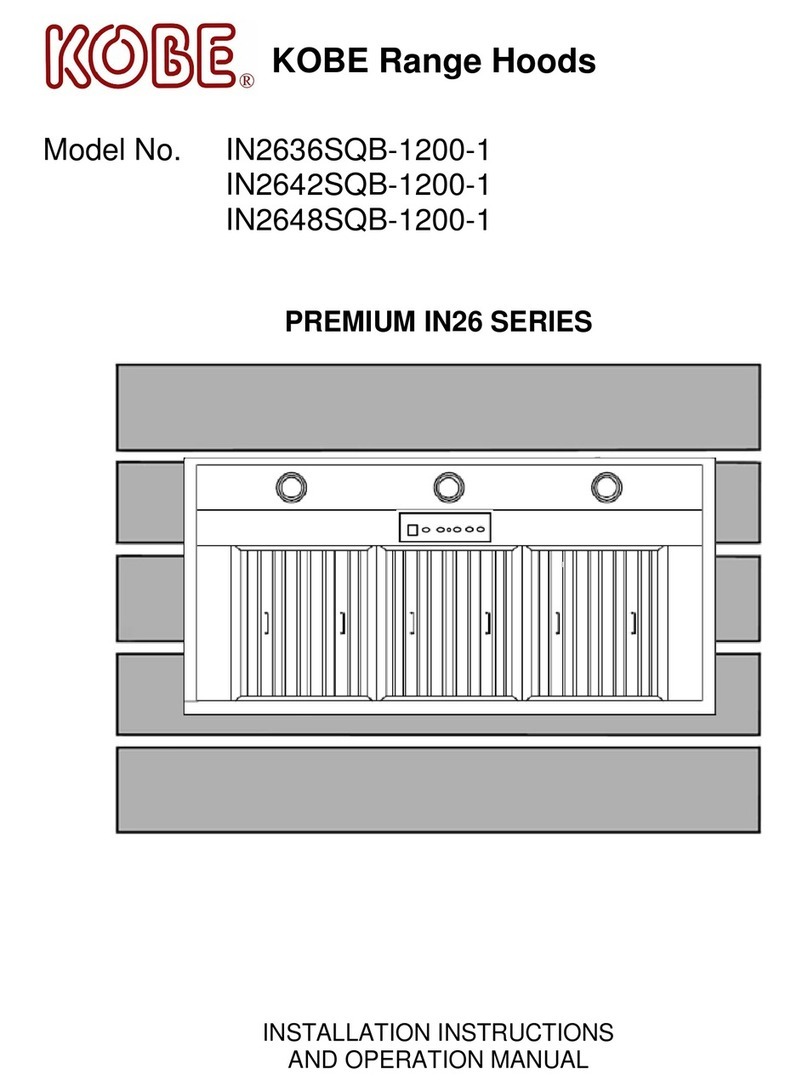 KOBE® KOBE Range Hoods

Model No. IN2636SQB-1200-1
IN2642SQB-1200-1
IN2648SQB-1200-1

PREMIUM IN26 SERIES

INSTALLATION INSTRUCTIONS
AND OPERATION MANUAL